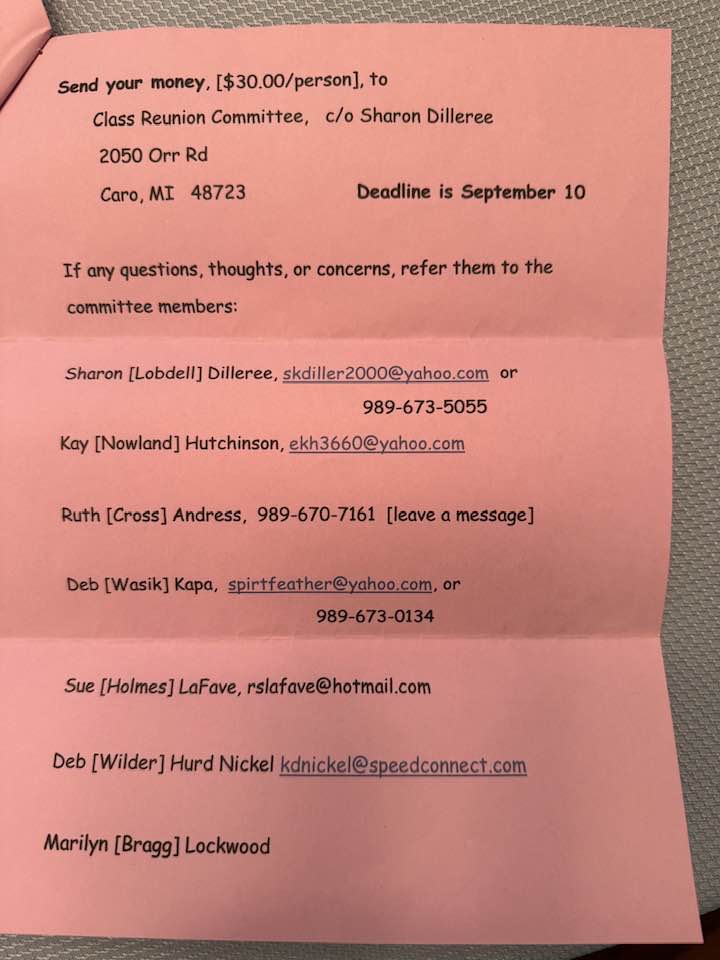 Send your money, [$30.00/person], to

Class Reunion Committee, c/o Sharon Dilleree

2050 Orr Rd

Caro, MI 48723 Deadline is September 10

If any questions, thoughts, or concerns, refer them to the committee members:

Sharon [Lobdell] Dilleree, skdiller2000@yahoo.com or
989-673-5055

Kay [Nowland] Hutchinson, ekh3660@yahoo.com

Ruth [Cross] Andress, 989-670-7161 [leave a message]

Deb [Wasik] Kapa, spirtfeather@yahoo.com, or
989-673-0134

Sue [Holmes] LaFave, rslafave@hotmail.com

Deb [Wilder] Hurd Nickel kdnickel@speedconnect.com

Marilyn [Bragg] Lockwood